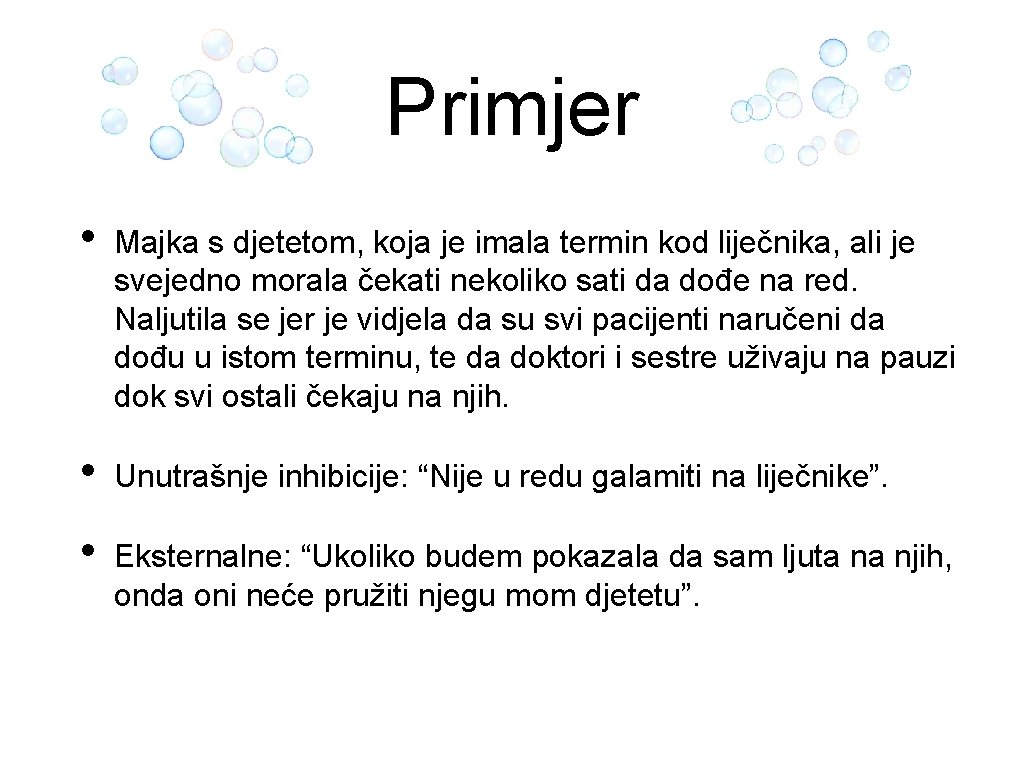 Primjer

• Majka s djetetom, koja je imala termin kod liječnika, ali je svejedno morala čekati nekoliko sati da dođe na red. Naljutila se jer je vidjela da su svi pacijenti naručeni da dođu u istom terminu, te da doktori i sestre uživaju na pauzi dok svi ostali čekaju na njih.

• Unutrašnje inhibicije: "Nije u redu galamiti na liječnike".

• Eksternalne: "Ukoliko budem pokazala da sam ljuta na njih, onda oni neće pružiti njegu mom djetetu".